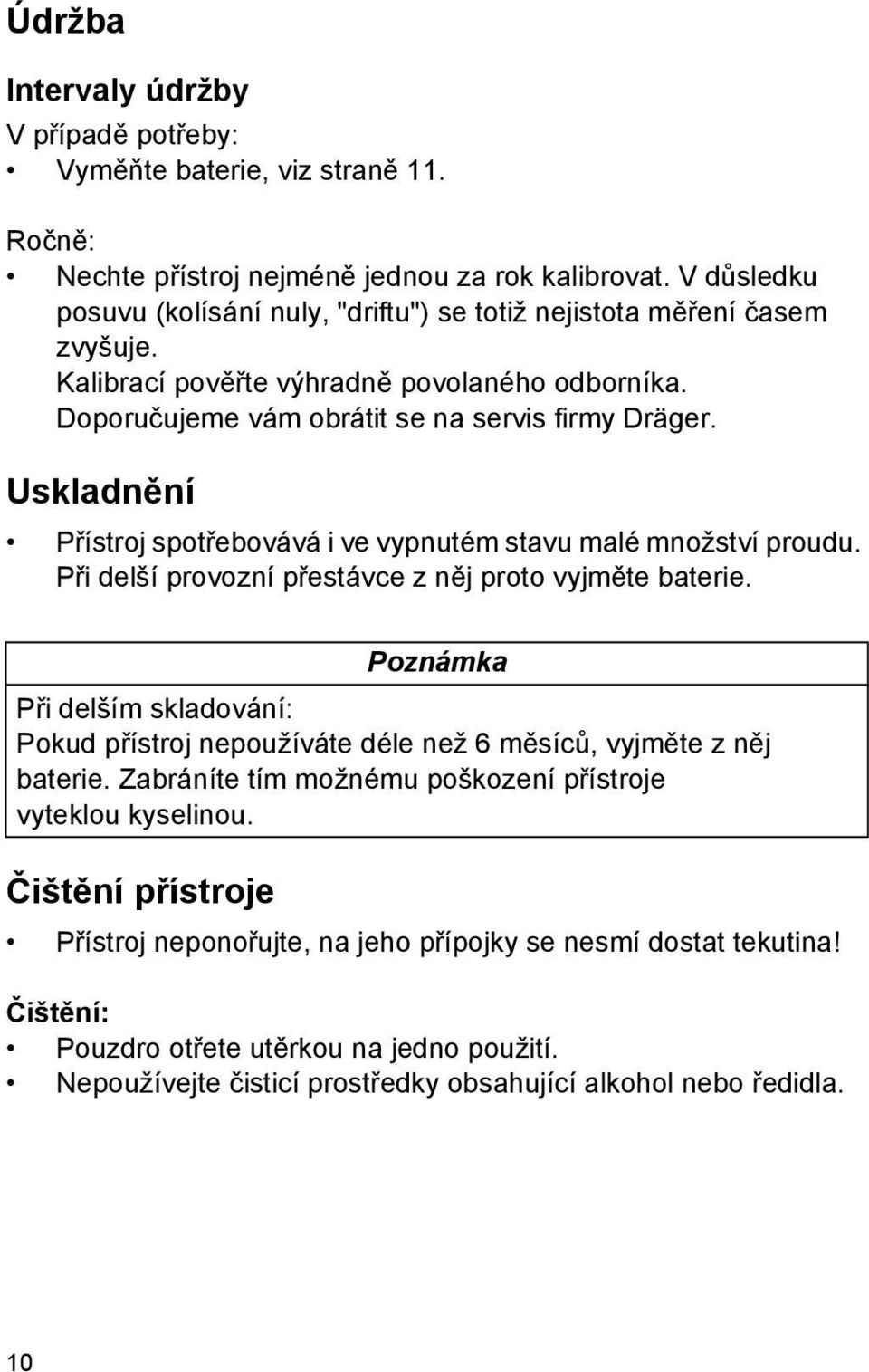 Údržba

Intervaly údržby

V případě potřeby:

• Vyměňte baterie, viz straně 11.

Ročně:

• Nechte přístroj nejméně jednou za rok kalibrovat. V důsledku posuvu (kolísání nuly, "driftu") se totiž nejistota měření časem zvyšuje.
Kalibrací pověřte výhradně povolaného odborníka. Doporučujeme vám obrátit se na servis firmy Dräger.

Uskladnění

• Přístroj spotřebovává i ve vypnutém stavu malé množství proudu. Při delší provozní přestávce z něj proto vyjměte baterie.

Poznámka

Při delším skladování:
Pokud přístroj nepoužíváte déle než 6 měsíců, vyjměte z něj baterie. Zabráníte tím možnému poškození přístroje vyteklou kyselinou.

Čištění přístroje

• Přístroj neponořujte, na jeho přípojky se nesmí dostat tekutina!

Čištění:

• Pouzdro otřete utěrkou na jedno použití.
• Nepoužívejte čisticí prostředky obsahující alkohol nebo ředidla.

10